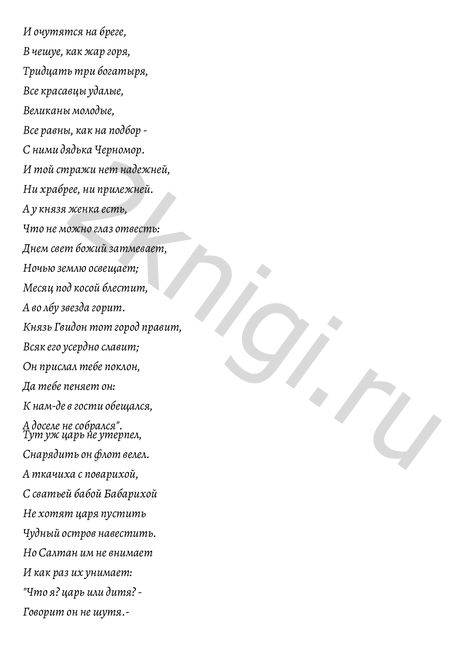 И очутятся на бреге,
В чешуе, как жар горя,
Тридцать три богатыря,
Все красавцы удалые,
Великаны молодые,
Все равны, как на подбор -
С ними дядька Черномор.
И той стражи нет надежней,
Ни храбрее, ни прилежней.
А у князя женка есть,
Что не можно глаз отвесть:
Днем свет божий затмевает,
Ночью землю освещает;
Месяц под косой блестит,
А во лбу звезда горит.
Князь Гвидон тот город правит,
Всяк его усердно славит;
Он прислал тебе поклон,
Да тебе пеняет он:
К нам-де в гости обещался,
А доселе не собрался".
Тут уж царь не утерпел,
Снарядить он флот велел.
А ткачиха с поварихой,
С сватьей бабой Бабарихой
Не хотят царя пустить
Чудный остров навестить.
Но Салтан им не внимает
И как раз их унимает:
"Что я? царь или дитя? -
Говорит он не шутя.-

2knigi.ru